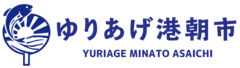 ゆりあげ港朝市
YURIAGE MINATO ASAICHI